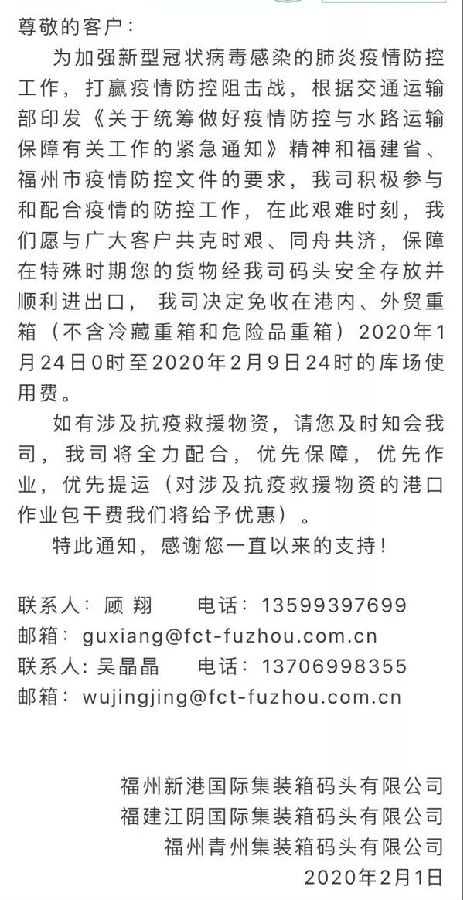 尊敬的客户：

为加强新型冠状病毒感染的肺炎疫情防控工作，打赢疫情防控阻击战，根据交通运输部印发《关于统筹做好疫情防控与水路运输保障有关工作的紧急通知》精神和福建省、福州市疫情防控文件的要求，我司积极参与和配合疫情的防控工作，在此艰难时刻，我们愿与广大客户共克时艰、同舟共济，保障在特殊时期您的货物经我司码头安全存放并顺利进出口，我司决定免收在港内、外贸重箱（不含冷藏重箱和危险品重箱）2020年1月24日0时至2020年2月9日24时的库场使用费。

如有涉及抗疫救援物资，请您及时知会我司，我司将全力配合，优先保障，优先作业，优先提运（对涉及抗疫救援物资的港口作业包干费我们将给予优惠）。

特此通知，感谢您一直以来的支持！

联系人：顾翔　　电话：13599397699
邮箱：guxiang@fct-fuzhou.com.cn
联系人：吴晶晶　　电话：13706998355
邮箱：wujingjing@fct-fuzhou.com.cn

福州新港国际集装箱码头有限公司
福建江阴国际集装箱码头有限公司
福州青州集装箱码头有限公司
2020年2月1日